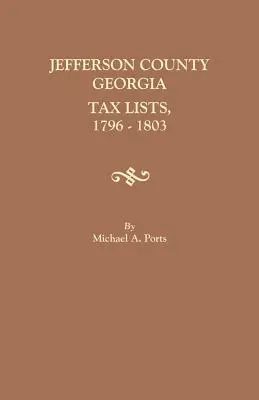 JEFFERSON COUNTY
GEORGIA
TAX LISTS,
1796 - 1803

By
Michael A. Ports